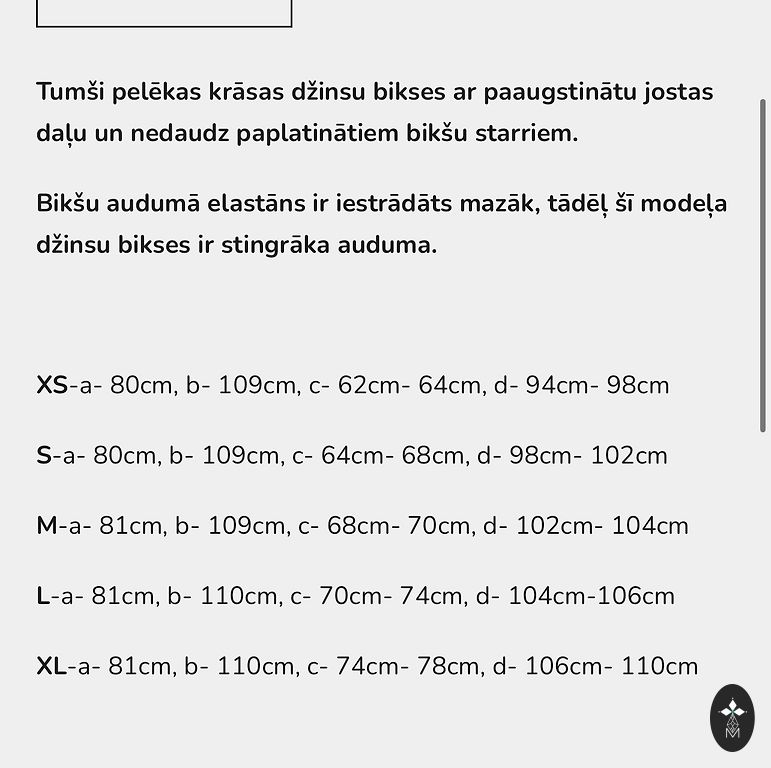 Tumši pelēkas krāsas džinsu bikses ar paaugstinātu jostas daļu un nedaudz paplatinātiem bikšu starriem.

Bikšu audumā elastāns ir iestrādāts mazāk, tādēļ šī modeļa džinsu bikses ir stingrāka auduma.

XS-a- 80cm, b- 109cm, c- 62cm- 64cm, d- 94cm- 98cm

S-a- 80cm, b- 109cm, c- 64cm- 68cm, d- 98cm- 102cm

M-a- 81cm, b- 109cm, c- 68cm- 70cm, d- 102cm- 104cm

L-a- 81cm, b- 110cm, c- 70cm- 74cm, d- 104cm-106cm

XL-a- 81cm, b- 110cm, c- 74cm- 78cm, d- 106cm- 110cm